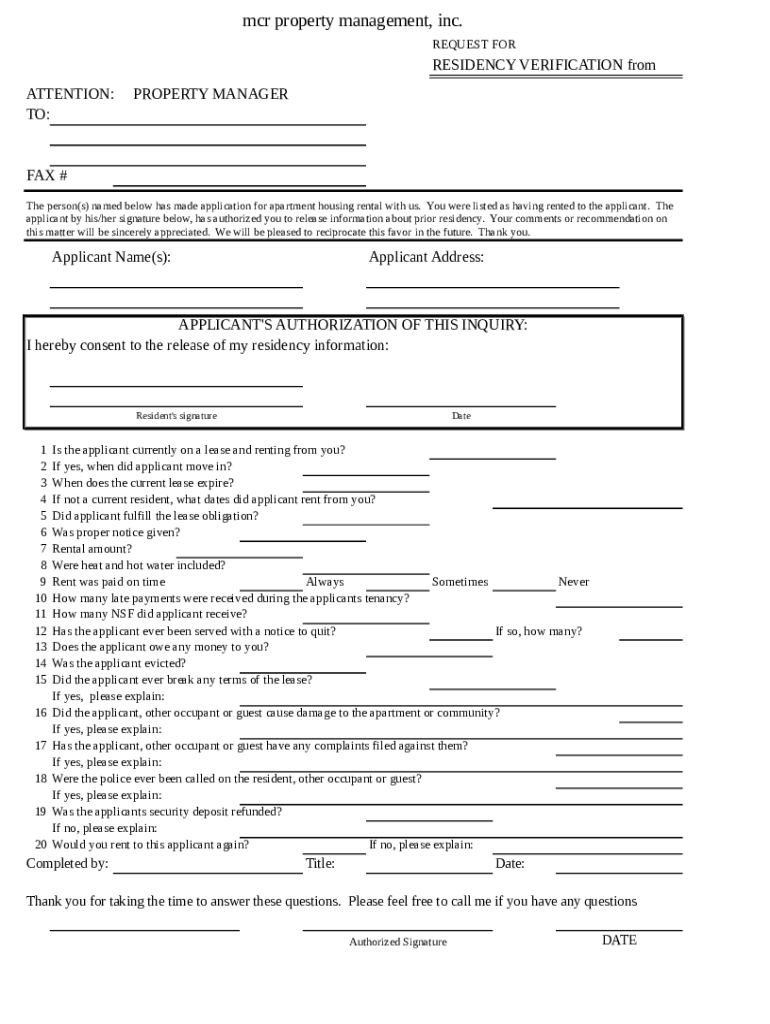 mcr property management, inc.

REQUEST FOR

RESIDENCY VERIFICATION from

ATTENTION: PROPERTY MANAGER

TO:

FAX #

The person(s) named below has made application for apartment housing rental with us. You were listed as having rented to the applicant. The applicant by his/her signature below, has authorized you to release information about prior residency. Your comments or recommendation on this matter will be sincerely appreciated. We will be pleased to reciprocate this favor in the future. Thank you.

Applicant Name(s): Applicant Address:

APPLICANT'S AUTHORIZATION OF THIS INQUIRY:

I hereby consent to the release of my residency information:

Resident's signature Date

1 Is the applicant currently on a lease and renting from you?
2 If yes, when did applicant move in?
3 When does the current lease expire?
4 If not a current resident, what dates did applicant rent from you?
5 Did applicant fulfill the lease obligation?
6 Was proper notice given?
7 Rental amount?
8 Were heat and hot water included?
9 Rent was paid on time Always Sometimes Never
10 How many late payments were received during the applicants tenancy?
11 How many NSF did applicant receive?
12 Has the applicant ever been served with a notice to quit? If so, how many?
13 Does the applicant owe any money to you?
14 Was the applicant evicted?
15 Did the applicant ever break any terms of the lease?
If yes, please explain:
16 Did the applicant, other occupant or guest cause damage to the apartment or community?
If yes, please explain:
17 Has the applicant, other occupant or guest have any complaints filed against them?
If yes, please explain:
18 Were the police ever been called on the resident, other occupant or guest?
If yes, please explain:
19 Was the applicants security deposit refunded?
If no, please explain:
20 Would you rent to this applicant again? If no, please explain:

Completed by: Title: Date:

Thank you for taking the time to answer these questions. Please feel free to call me if you have any questions

Authorized Signature DATE